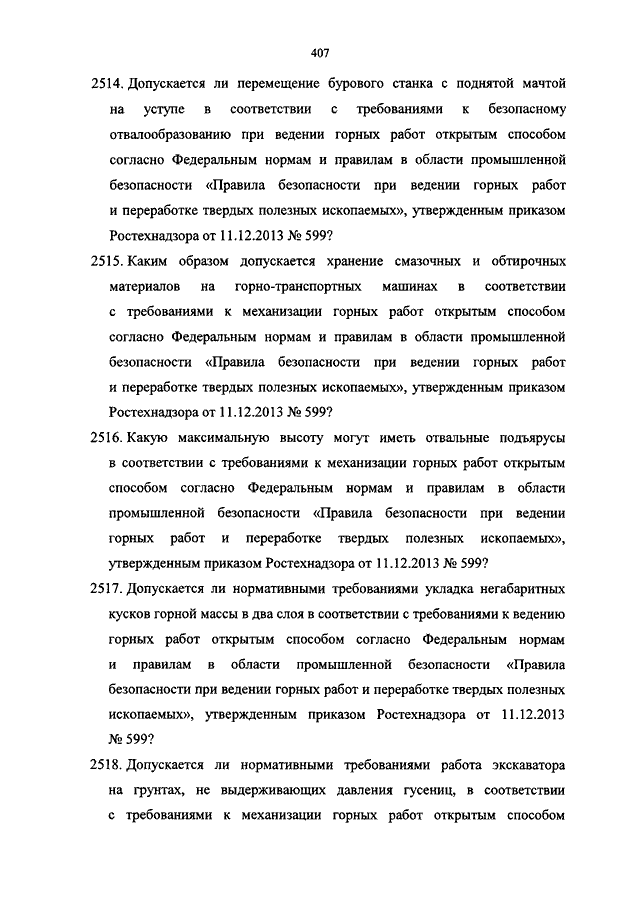 407

2514. Допускается ли перемещение бурового станка с поднятой мачтой на уступе в соответствии с требованиями к безопасному отвалообразованию при ведении горных работ открытым способом согласно Федеральным нормам и правилам в области промышленной безопасности «Правила безопасности при ведении горных работ и переработке твердых полезных ископаемых», утвержденным приказом Ростехнадзора от 11.12.2013 № 599?

2515. Каким образом допускается хранение смазочных и обтирочных материалов на горно-транспортных машинах в соответствии с требованиями к механизации горных работ открытым способом согласно Федеральным нормам и правилам в области промышленной безопасности «Правила безопасности при ведении горных работ и переработке твердых полезных ископаемых», утвержденным приказом Ростехнадзора от 11.12.2013 № 599?

2516. Какую максимальную высоту могут иметь отвальные подъярусы в соответствии с требованиями к механизации горных работ открытым способом согласно Федеральным нормам и правилам в области промышленной безопасности «Правила безопасности при ведении горных работ и переработке твердых полезных ископаемых», утвержденным приказом Ростехнадзора от 11.12.2013 № 599?

2517. Допускается ли нормативными требованиями укладка негабаритных кусков горной массы в два слоя в соответствии с требованиями к ведению горных работ открытым способом согласно Федеральным нормам и правилам в области промышленной безопасности «Правила безопасности при ведении горных работ и переработке твердых полезных ископаемых», утвержденным приказом Ростехнадзора от 11.12.2013 № 599?

2518. Допускается ли нормативными требованиями работа экскаватора на грунтах, не выдерживающих давления гусениц, в соответствии с требованиями к механизации горных работ открытым способом